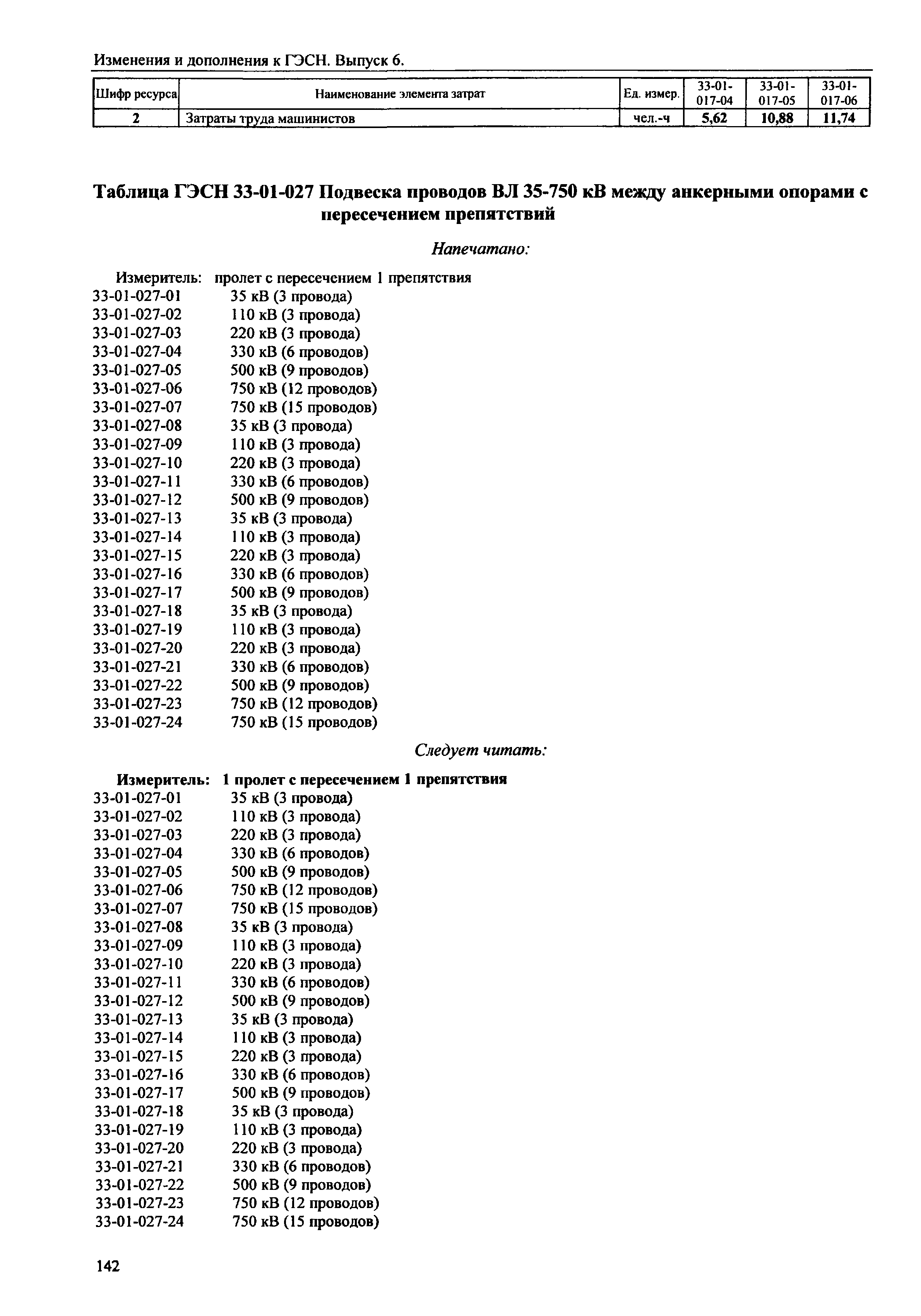 Изменения и дополнения к ГЭСН. Выпуск 6.

| Шифр ресурса | Наименование элемента затрат | Ед. измер. | 33-01-017-04 | 33-01-017-05 | 33-01-017-06 |
|---|---|---|---|---|---|
| 2 | Затраты труда машинистов | чел.-ч | 5,62 | 10,88 | 11,74 |

Таблица ГЭСН 33-01-027 Подвеска проводов ВЛ 35-750 кВ между анкерными опорами с пересечением препятствий

Напечатано:

Измеритель: пролет с пересечением 1 препятствия
33-01-027-01 35 кВ (3 провода)
33-01-027-02 110 кВ (3 провода)
33-01-027-03 220 кВ (3 провода)
33-01-027-04 330 кВ (6 проводов)
33-01-027-05 500 кВ (9 проводов)
33-01-027-06 750 кВ (12 проводов)
33-01-027-07 750 кВ (15 проводов)
33-01-027-08 35 кВ (3 провода)
33-01-027-09 110 кВ (3 провода)
33-01-027-10 220 кВ (3 провода)
33-01-027-11 330 кВ (6 проводов)
33-01-027-12 500 кВ (9 проводов)
33-01-027-13 35 кВ (3 провода)
33-01-027-14 110 кВ (3 провода)
33-01-027-15 220 кВ (3 провода)
33-01-027-16 330 кВ (6 проводов)
33-01-027-17 500 кВ (9 проводов)
33-01-027-18 35 кВ (3 провода)
33-01-027-19 110 кВ (3 провода)
33-01-027-20 220 кВ (3 провода)
33-01-027-21 330 кВ (6 проводов)
33-01-027-22 500 кВ (9 проводов)
33-01-027-23 750 кВ (12 проводов)
33-01-027-24 750 кВ (15 проводов)

Следует читать:

Измеритель: 1 пролет с пересечением 1 препятствия
33-01-027-01 35 кВ (3 провода)
33-01-027-02 110 кВ (3 провода)
33-01-027-03 220 кВ (3 провода)
33-01-027-04 330 кВ (6 проводов)
33-01-027-05 500 кВ (9 проводов)
33-01-027-06 750 кВ (12 проводов)
33-01-027-07 750 кВ (15 проводов)
33-01-027-08 35 кВ (3 провода)
33-01-027-09 110 кВ (3 провода)
33-01-027-10 220 кВ (3 провода)
33-01-027-11 330 кВ (6 проводов)
33-01-027-12 500 кВ (9 проводов)
33-01-027-13 35 кВ (3 провода)
33-01-027-14 110 кВ (3 провода)
33-01-027-15 220 кВ (3 провода)
33-01-027-16 330 кВ (6 проводов)
33-01-027-17 500 кВ (9 проводов)
33-01-027-18 35 кВ (3 провода)
33-01-027-19 110 кВ (3 провода)
33-01-027-20 220 кВ (3 провода)
33-01-027-21 330 кВ (6 проводов)
33-01-027-22 500 кВ (9 проводов)
33-01-027-23 750 кВ (12 проводов)
33-01-027-24 750 кВ (15 проводов)

142